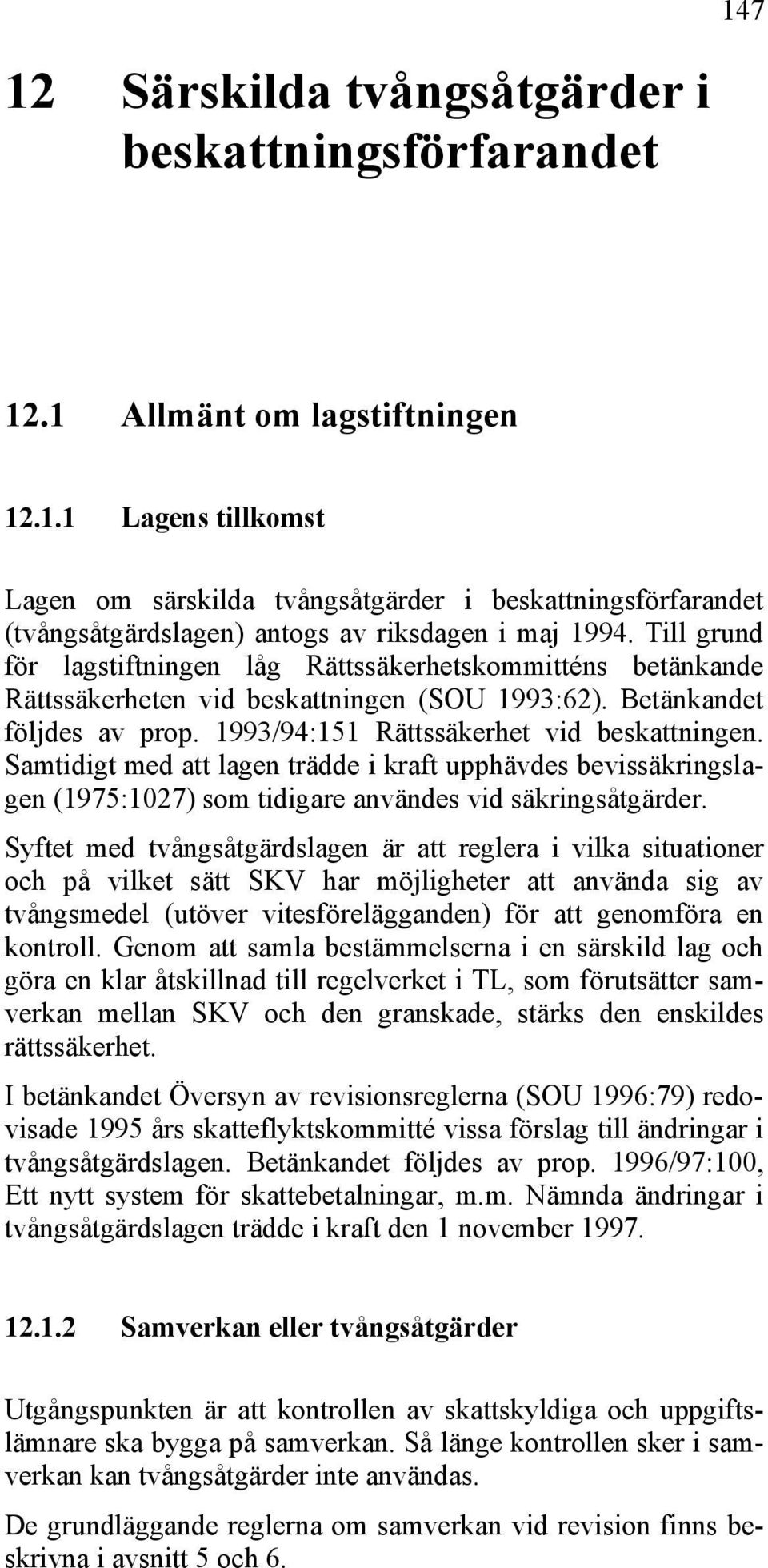 147

12 Särskilda tvångsåtgärder i beskattningsförfarandet

12.1 Allmänt om lagstiftningen

12.1.1 Lagens tillkomst

Lagen om särskilda tvångsåtgärder i beskattningsförfarandet (tvångsåtgärdslagen) antogs av riksdagen i maj 1994. Till grund för lagstiftningen låg Rättssäkerhetskommitténs betänkande Rättssäkerheten vid beskattningen (SOU 1993:62). Betänkandet följdes av prop. 1993/94:151 Rättssäkerhet vid beskattningen. Samtidigt med att lagen trädde i kraft upphävdes bevissäkringslagen (1975:1027) som tidigare användes vid säkringsåtgärder.

Syftet med tvångsåtgärdslagen är att reglera i vilka situationer och på vilket sätt SKV har möjligheter att använda sig av tvångsmedel (utöver vitesförelägganden) för att genomföra en kontroll. Genom att samla bestämmelserna i en särskild lag och göra en klar åtskillnad till regelverket i TL, som förutsätter samverkan mellan SKV och den granskade, stärks den enskildes rättssäkerhet.

I betänkandet Översyn av revisionsreglerna (SOU 1996:79) redovisade 1995 års skatteflyktskommitté vissa förslag till ändringar i tvångsåtgärdslagen. Betänkandet följdes av prop. 1996/97:100, Ett nytt system för skattebetalningar, m.m. Nämnda ändringar i tvångsåtgärdslagen trädde i kraft den 1 november 1997.

12.1.2 Samverkan eller tvångsåtgärder

Utgångspunkten är att kontrollen av skattskyldiga och uppgiftslämnare ska bygga på samverkan. Så länge kontrollen sker i samverkan kan tvångsåtgärder inte användas.

De grundläggande reglerna om samverkan vid revision finns beskrivna i avsnitt 5 och 6.